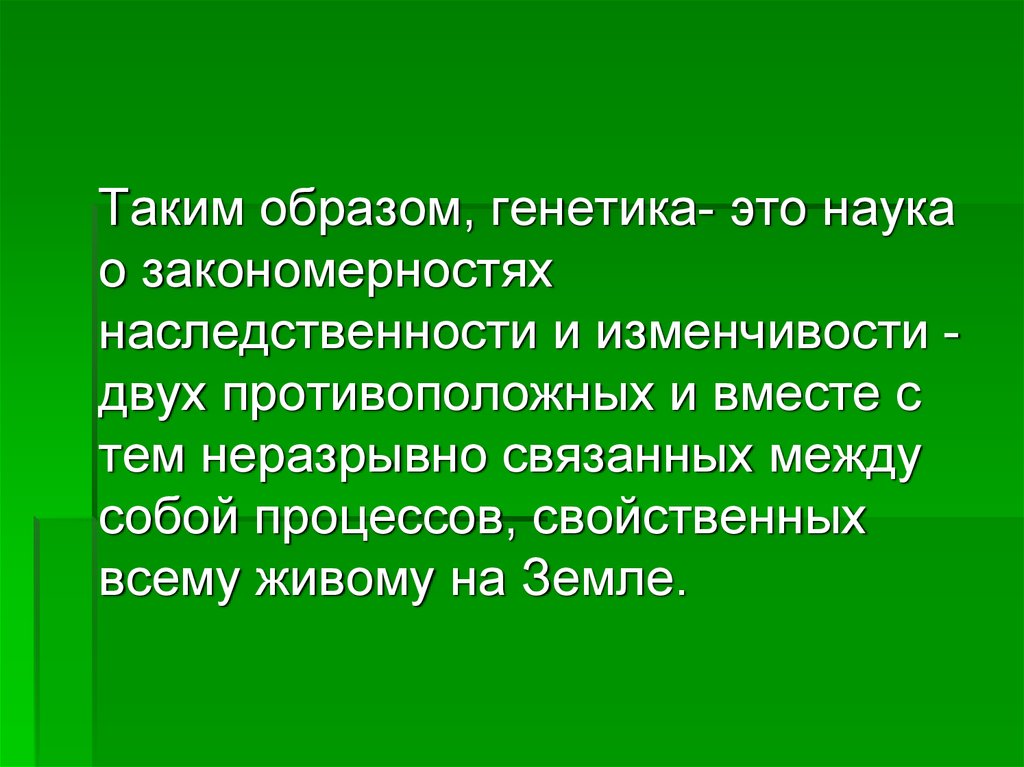 Таким образом, генетика- это наука о закономерностях наследственности и изменчивости - двух противоположных и вместе с тем неразрывно связанных между собой процессов, свойственных всему живому на Земле.